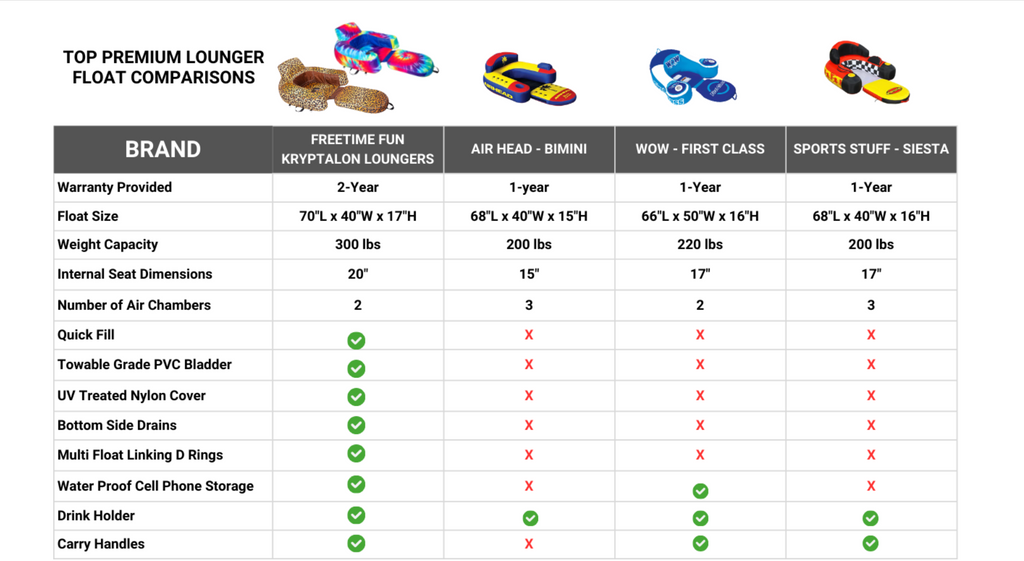 TOP PREMIUM LOUNGER FLOAT COMPARISONS

| BRAND | FREETIME FUN KRYPTALON LOUNGERS | AIR HEAD - BIMINI | WOW - FIRST CLASS | SPORTS STUFF - SIESTA |
|---|---|---|---|---|
| Warranty Provided | 2-Year | 1-year | 1-Year | 1-Year |
| Float Size | 70"L x 40"W x 17"H | 68"L x 40"W x 15"H | 66"L x 50"W x 16"H | 68"L x 40"W x 16"H |
| Weight Capacity | 300 lbs | 200 lbs | 220 lbs | 200 lbs |
| Internal Seat Dimensions | 20" | 15" | 17" | 17" |
| Number of Air Chambers | 2 | 3 | 2 | 3 |
| Quick Fill | ✓ | X | X | X |
| Towable Grade PVC Bladder | ✓ | X | X | X |
| UV Treated Nylon Cover | ✓ | X | X | X |
| Bottom Side Drains | ✓ | X | X | X |
| Multi Float Linking D Rings | ✓ | X | X | X |
| Water Proof Cell Phone Storage | ✓ | X | ✓ | X |
| Drink Holder | ✓ | ✓ | ✓ | ✓ |
| Carry Handles | ✓ | X | ✓ | ✓ |